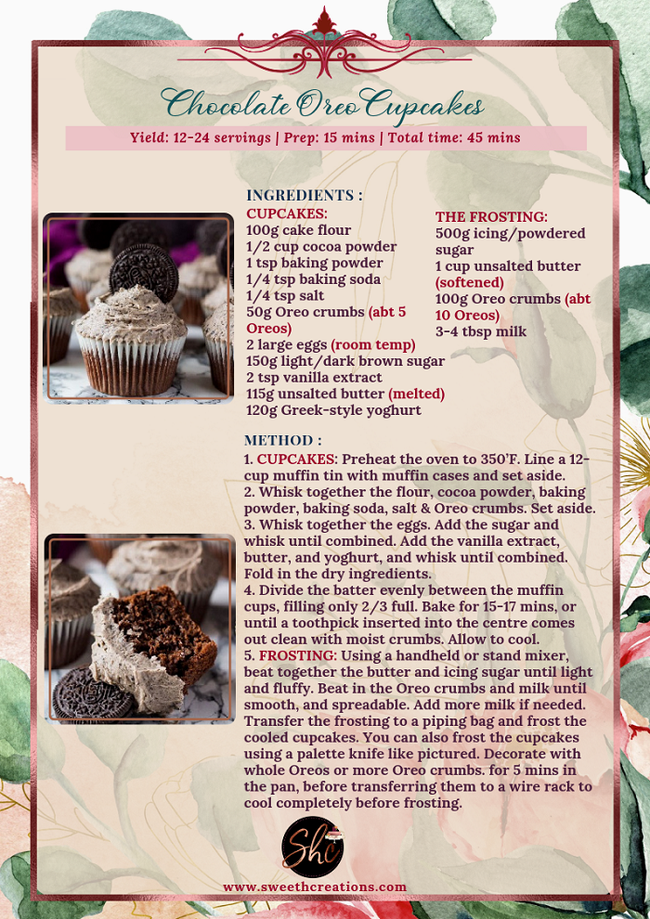 Chocolate Oreo Cupcakes

Yield: 12-24 servings | Prep: 15 mins | Total time: 45 mins

INGREDIENTS :
CUPCAKES:
100g cake flour
1/2 cup cocoa powder
1 tsp baking powder
1/4 tsp baking soda
1/4 tsp salt
50g Oreo crumbs (abt 5 Oreos)
2 large eggs (room temp)
150g light/dark brown sugar
2 tsp vanilla extract
115g unsalted butter (melted)
120g Greek-style yoghurt

THE FROSTING:
500g icing/powdered sugar
1 cup unsalted butter (softened)
100g Oreo crumbs (abt 10 Oreos)
3-4 tbsp milk

METHOD :
1. CUPCAKES: Preheat the oven to 350'F. Line a 12-cup muffin tin with muffin cases and set aside.
2. Whisk together the flour, cocoa powder, baking powder, baking soda, salt & Oreo crumbs. Set aside.
3. Whisk together the eggs. Add the sugar and whisk until combined. Add the vanilla extract, butter, and yoghurt, and whisk until combined. Fold in the dry ingredients.
4. Divide the batter evenly between the muffin cups, filling only 2/3 full. Bake for 15-17 mins, or until a toothpick inserted into the centre comes out clean with moist crumbs. Allow to cool.
5. FROSTING: Using a handheld or stand mixer, beat together the butter and icing sugar until light and fluffy. Beat in the Oreo crumbs and milk until smooth, and spreadable. Add more milk if needed. Transfer the frosting to a piping bag and frost the cooled cupcakes. You can also frost the cupcakes using a palette knife like pictured. Decorate with whole Oreos or more Oreo crumbs. for 5 mins in the pan, before transferring them to a wire rack to cool completely before frosting.

Shc

www.sweethcreations.com